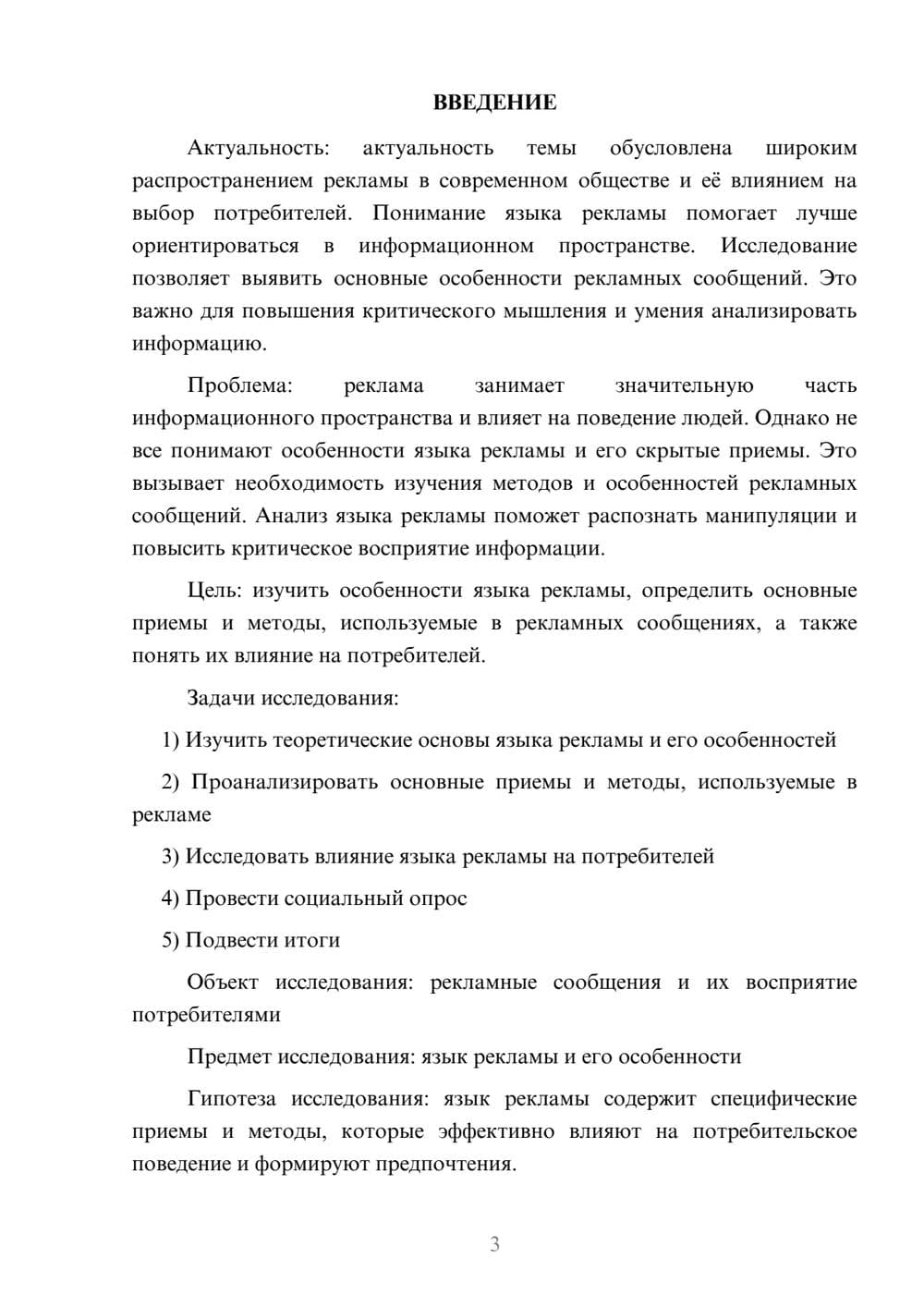 ВВЕДЕНИЕ

Актуальность: актуальность темы обусловлена широким распространением рекламы в современном обществе и её влиянием на выбор потребителей. Понимание языка рекламы помогает лучше ориентироваться в информационном пространстве. Исследование позволяет выявить основные особенности рекламных сообщений. Это важно для повышения критического мышления и умения анализировать информацию.

Проблема: реклама занимает значительную часть информационного пространства и влияет на поведение людей. Однако не все понимают особенности языка рекламы и его скрытые приемы. Это вызывает необходимость изучения методов и особенностей рекламных сообщений. Анализ языка рекламы поможет распознать манипуляции и повысить критическое восприятие информации.

Цель: изучить особенности языка рекламы, определить основные приемы и методы, используемые в рекламных сообщениях, а также понять их влияние на потребителей.

Задачи исследования:

1) Изучить теоретические основы языка рекламы и его особенностей

2) Проанализировать основные приемы и методы, используемые в рекламе

3) Исследовать влияние языка рекламы на потребителей

4) Провести социальный опрос

5) Подвести итоги

Объект исследования: рекламные сообщения и их восприятие потребителями

Предмет исследования: язык рекламы и его особенности

Гипотеза исследования: язык рекламы содержит специфические приемы и методы, которые эффективно влияют на потребительское поведение и формируют предпочтения.

3